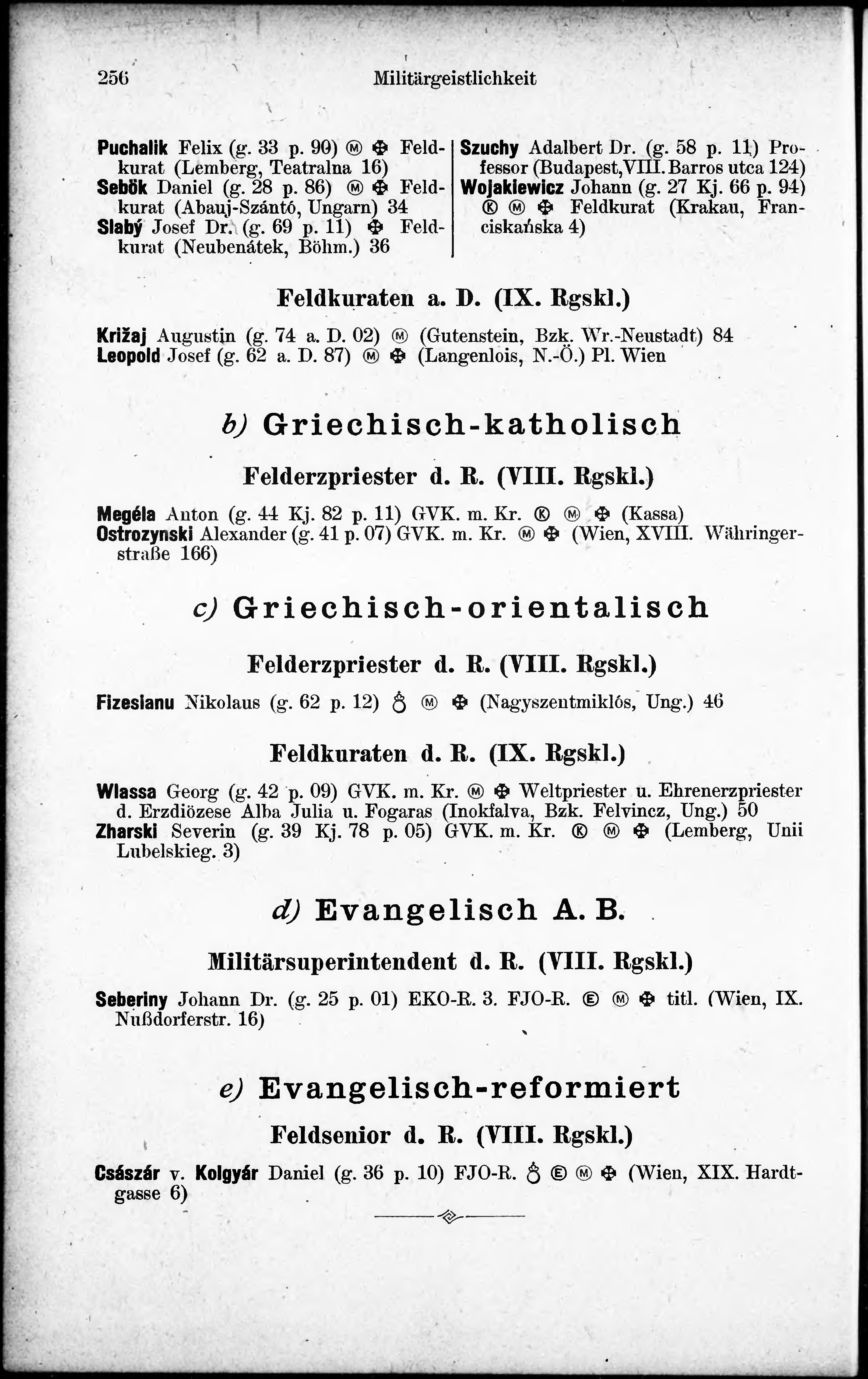 256 Militärgeistlichkeit

Puchalik Felix (g. 33 p. 90) Ⓜ ✠ Feldkurat (Lemberg, Teatralna 16)
Sebök Daniel (g. 28 p. 86) Ⓜ ✠ Feldkurat (Abauj-Szántó, Ungarn) 34
Slabý Josef Dr. (g. 69 p. 11) ✠ Feldkurat (Neubenátek, Böhm.) 36

Szuchy Adalbert Dr. (g. 58 p. 11) Professor (Budapest, VIII. Barros utca 124)
Wojakiewicz Johann (g. 27 Kj. 66 p. 94) Ⓚ Ⓜ ✠ Feldkurat (Krakau, Franciskańska 4)

Feldkuraten a. D. (IX. Rgskl.)

Križaj Augustin (g. 74 a. D. 02) Ⓜ (Gutenstein, Bzk. Wr.-Neustadt) 84
Leopold Josef (g. 62 a. D. 87) Ⓜ ✠ (Langenlois, N.-Ö.) Pl. Wien

b) Griechisch-katholisch

Felderzpriester d. R. (VIII. Rgskl.)

Megéla Anton (g. 44 Kj. 82 p. 11) GVK. m. Kr. Ⓚ Ⓜ ✠ (Kassa)
Ostrozynski Alexander (g. 41 p. 07) GVK. m. Kr. Ⓜ ✠ (Wien, XVIII. Währingerstraße 166)

c) Griechisch-orientalisch

Felderzpriester d. R. (VIII. Rgskl.)

Fizesianu Nikolaus (g. 62 p. 12) ♁ Ⓜ ✠ (Nagyszentmiklós, Ung.) 46

Feldkuraten d. R. (IX. Rgskl.)

Wlassa Georg (g. 42 p. 09) GVK. m. Kr. Ⓜ ✠ Weltpriester u. Ehrenerzpriester d. Erzdiözese Alba Julia u. Fogaras (Inokfalva, Bzk. Felvincz, Ung.) 50
Zharski Severin (g. 39 Kj. 78 p. 05) GVK. m. Kr. Ⓚ Ⓜ ✠ (Lemberg, Unii Lubelskieg. 3)

d) Evangelisch A. B.

Militärsuperintendent d. R. (VIII. Rgskl.)

Seberiny Johann Dr. (g. 25 p. 01) EKO-R. 3. FJO-R. Ⓔ Ⓜ ✠ titl. (Wien, IX. Nußdorferstr. 16)

e) Evangelisch-reformiert

Feldsenior d. R. (VIII. Rgskl.)

Császár v. Kolgyár Daniel (g. 36 p. 10) FJO-R. ♁ Ⓔ Ⓜ ✠ (Wien, XIX. Hardtgasse 6)